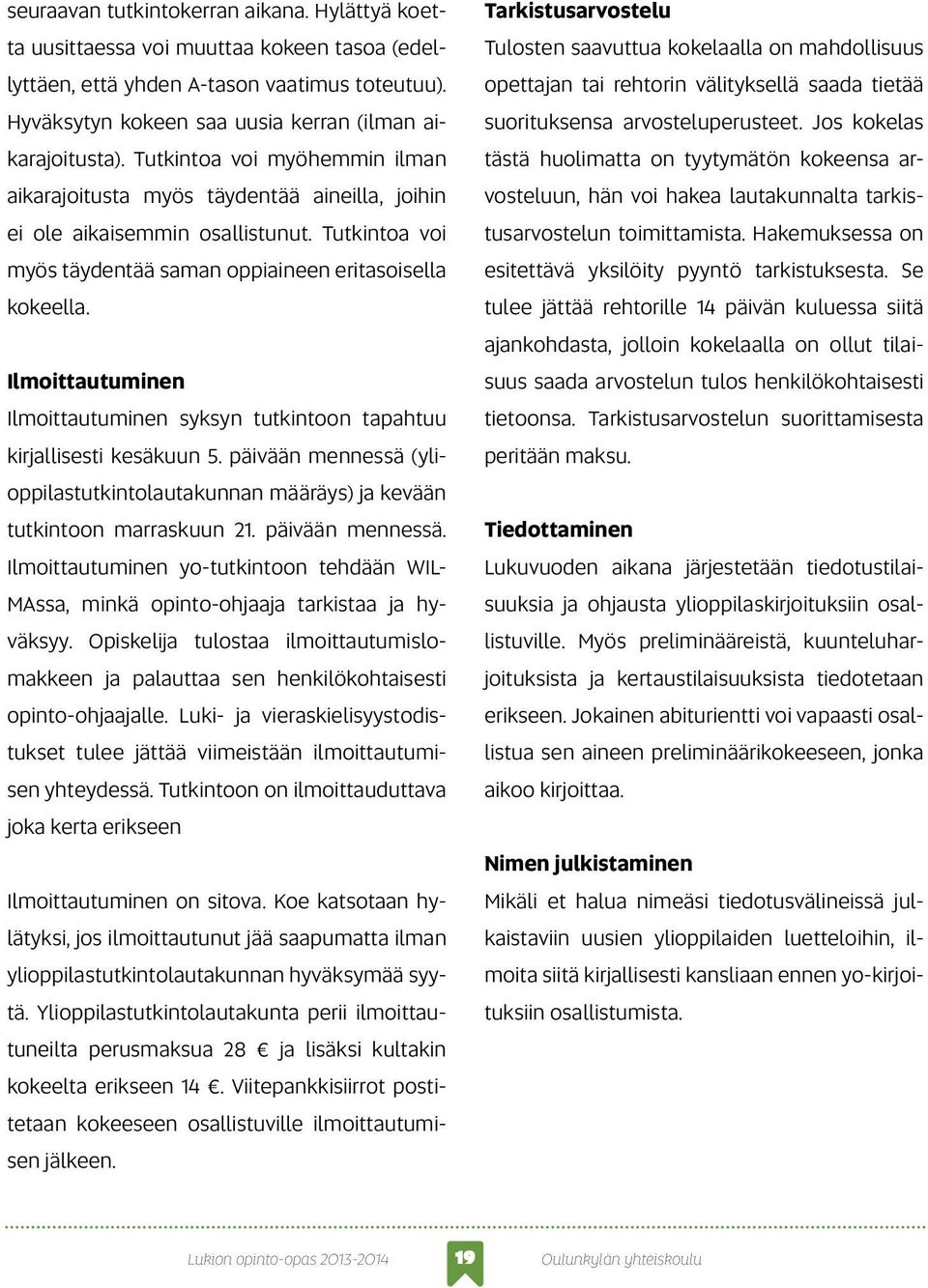 seuraavan tutkintokerran aikana. Hylättyä koetta uusittaessa voi muuttaa kokeen tasoa (edellyttäen, että yhden A-tason vaatimus toteutuu). Hyväksytyn kokeen saa uusia kerran (ilman aikarajoitusta). Tutkintoa voi myöhemmin ilman aikarajoitusta myös täydentää aineilla, joihin ei ole aikaisemmin osallistunut. Tutkintoa voi myös täydentää saman oppiaineen eritasoisella kokeella.

Ilmoittautuminen
Ilmoittautuminen syksyn tutkintoon tapahtuu kirjallisesti kesäkuun 5. päivään mennessä (ylioppilastutkintolautakunnan määräys) ja kevään tutkintoon marraskuun 21. päivään mennessä. Ilmoittautuminen yo-tutkintoon tehdään WILMAssa, minkä opinto-ohjaaja tarkistaa ja hyväksyy. Opiskelija tulostaa ilmoittautumislomakkeen ja palauttaa sen henkilökohtaisesti opinto-ohjaajalle. Luki- ja vieraskielisyystodistukset tulee jättää viimeistään ilmoittautumisen yhteydessä. Tutkintoon on ilmoittauduttava joka kerta erikseen

Ilmoittautuminen on sitova. Koe katsotaan hylätyksi, jos ilmoittautunut jää saapumatta ilman ylioppilastutkintolautakunnan hyväksymää syytä. Ylioppilastutkintolautakunta perii ilmoittautuneilta perusmaksua 28 € ja lisäksi kultakin kokeelta erikseen 14 €. Viitepankkisiirrot postitetaan kokeeseen osallistuville ilmoittautumisen jälkeen.

Tarkistusarvostelu
Tulosten saavuttua kokelaalla on mahdollisuus opettajan tai rehtorin välityksellä saada tietää suorituksensa arvosteluperusteet. Jos kokelas tästä huolimatta on tyytymätön kokeensa arvosteluun, hän voi hakea lautakunnalta tarkistusarvostelun toimittamista. Hakemuksessa on esitettävä yksilöity pyyntö tarkistuksesta. Se tulee jättää rehtorille 14 päivän kuluessa siitä ajankohdasta, jolloin kokelaalla on ollut tilaisuus saada arvostelun tulos henkilökohtaisesti tietoonsa. Tarkistusarvostelun suorittamisesta peritään maksu.

Tiedottaminen
Lukuvuoden aikana järjestetään tiedotustilaisuuksia ja ohjausta ylioppilaskirjoituksiin osallistuville. Myös preliminääreistä, kuunteluharjoituksista ja kertaustilaisuuksista tiedotetaan erikseen. Jokainen abiturientti voi vapaasti osallistua sen aineen preliminäärikokeeseen, jonka aikoo kirjoittaa.

Nimen julkistaminen
Mikäli et halua nimeäsi tiedotusvälineissä julkaistaviin uusien ylioppilaiden luetteloihin, ilmoita siitä kirjallisesti kansliaan ennen yo-kirjoituksiin osallistumista.

Lukion opinto-opas 2013-2014 19 Oulunkylän yhteiskoulu